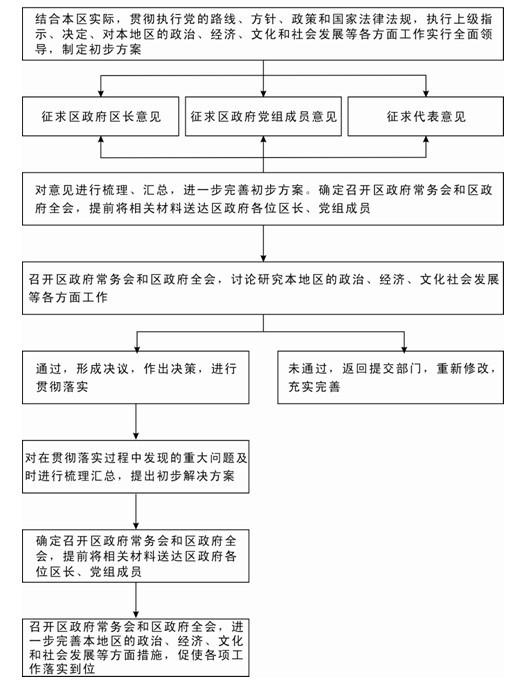 结合本区实际，贯彻执行党的路线、方针、政策和国家法律法规，执行上级指示、决定、对本地区的政治、经济、文化和社会发展等各方面工作实行全面领导，制定初步方案

征求区政府区长意见

征求区政府党组成员意见

征求代表意见

对意见进行梳理、汇总，进一步完善初步方案。确定召开区政府常务会和区政府全会，提前将相关材料送达区政府各位区长、党组成员

召开区政府常务会和区政府全会，讨论研究本地区的政治、经济、文化社会发展等各方面工作

通过，形成决议，作出决策，进行贯彻落实

未通过，返回提交部门，重新修改，充实完善

对在贯彻落实过程中发现的重大问题及时进行梳理汇总，提出初步解决方案

确定召开区政府常务会和区政府全会，提前将相关材料送达区政府各位区长、党组成员

召开区政府常务会和区政府全会，进一步完善本地区的政治、经济、文化和社会发展等方面措施，促使各项工作落实到位